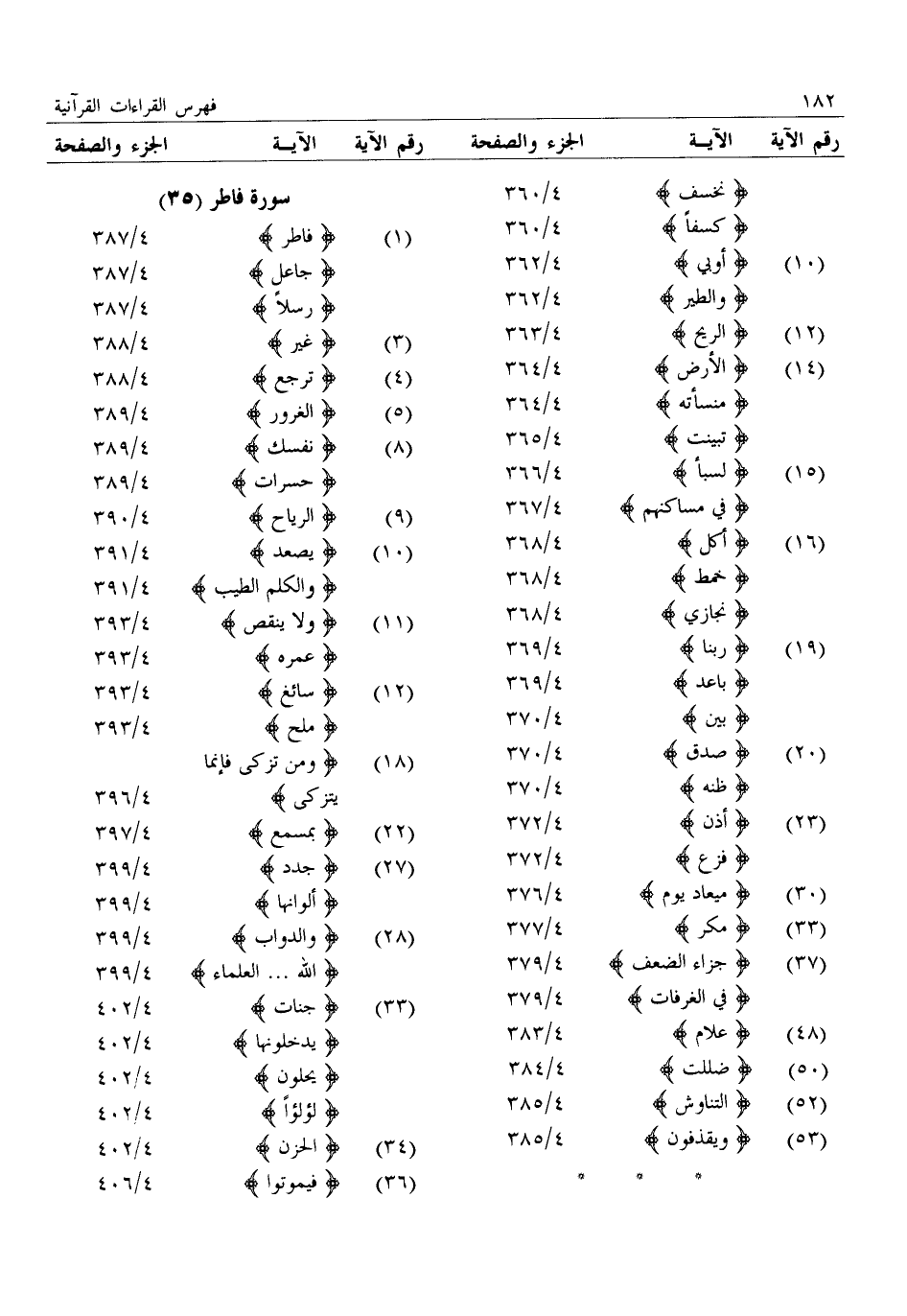 ١٨٢ فهرس القراءات القرآنية

| رقم الآية | الآيـة | الجزء والصفحة |
|---|---|---|
| | ﴿ نخسف ﴾ | ٣٦٠/٤ |
| | ﴿ كسفاً ﴾ | ٣٦٠/٤ |
| (١٠) | ﴿ أوبي ﴾ | ٣٦٢/٤ |
| | ﴿ والطير ﴾ | ٣٦٢/٤ |
| (١٢) | ﴿ الريح ﴾ | ٣٦٣/٤ |
| (١٤) | ﴿ الأرض ﴾ | ٣٦٤/٤ |
| | ﴿ منسأته ﴾ | ٣٦٤/٤ |
| | ﴿ تبينت ﴾ | ٣٦٥/٤ |
| (١٥) | ﴿ لسبأ ﴾ | ٣٦٦/٤ |
| | ﴿ في مساكنهم ﴾ | ٣٦٧/٤ |
| (١٦) | ﴿ أكل ﴾ | ٣٦٨/٤ |
| | ﴿ خمط ﴾ | ٣٦٨/٤ |
| | ﴿ نجازي ﴾ | ٣٦٨/٤ |
| (١٩) | ﴿ ربنا ﴾ | ٣٦٩/٤ |
| | ﴿ باعد ﴾ | ٣٦٩/٤ |
| | ﴿ بين ﴾ | ٣٧٠/٤ |
| (٢٠) | ﴿ صدق ﴾ | ٣٧٠/٤ |
| | ﴿ ظنه ﴾ | ٣٧٠/٤ |
| (٢٣) | ﴿ أذن ﴾ | ٣٧٢/٤ |
| | ﴿ فزع ﴾ | ٣٧٢/٤ |
| (٣٠) | ﴿ ميعاد يوم ﴾ | ٣٧٦/٤ |
| (٣٣) | ﴿ مكر ﴾ | ٣٧٧/٤ |
| (٣٧) | ﴿ جزاء الضعف ﴾ | ٣٧٩/٤ |
| | ﴿ في الغرفات ﴾ | ٣٧٩/٤ |
| (٤٨) | ﴿ علام ﴾ | ٣٨٣/٤ |
| (٥٠) | ﴿ ضللت ﴾ | ٣٨٤/٤ |
| (٥٢) | ﴿ التناوش ﴾ | ٣٨٥/٤ |
| (٥٣) | ﴿ ويقذفون ﴾ | ٣٨٥/٤ |

* * *

| رقم الآية | الآيـة | الجزء والصفحة |
|---|---|---|
| | سورة فاطر (٣٥) | |
| (١) | ﴿ فاطر ﴾ | ٣٨٧/٤ |
| | ﴿ جاعل ﴾ | ٣٨٧/٤ |
| | ﴿ رسلاً ﴾ | ٣٨٧/٤ |
| (٣) | ﴿ غير ﴾ | ٣٨٨/٤ |
| (٤) | ﴿ ترجع ﴾ | ٣٨٨/٤ |
| (٥) | ﴿ الغرور ﴾ | ٣٨٩/٤ |
| (٨) | ﴿ نفسك ﴾ | ٣٨٩/٤ |
| | ﴿ حسرات ﴾ | ٣٨٩/٤ |
| (٩) | ﴿ الرياح ﴾ | ٣٩٠/٤ |
| (١٠) | ﴿ يصعد ﴾ | ٣٩١/٤ |
| | ﴿ والكلم الطيب ﴾ | ٣٩١/٤ |
| (١١) | ﴿ ولا ينقص ﴾ | ٣٩٣/٤ |
| | ﴿ عمره ﴾ | ٣٩٣/٤ |
| (١٢) | ﴿ سائغ ﴾ | ٣٩٣/٤ |
| | ﴿ ملح ﴾ | ٣٩٣/٤ |
| (١٨) | ﴿ ومن تزكى فإنما يتزكى ﴾ | ٣٩٦/٤ |
| (٢٢) | ﴿ بمسمع ﴾ | ٣٩٧/٤ |
| (٢٧) | ﴿ جدد ﴾ | ٣٩٩/٤ |
| | ﴿ ألوانها ﴾ | ٣٩٩/٤ |
| (٢٨) | ﴿ والدواب ﴾ | ٣٩٩/٤ |
| | ﴿ الله ... العلماء ﴾ | ٣٩٩/٤ |
| (٣٣) | ﴿ جنات ﴾ | ٤٠٢/٤ |
| | ﴿ يدخلونها ﴾ | ٤٠٢/٤ |
| | ﴿ يحلون ﴾ | ٤٠٢/٤ |
| | ﴿ لؤلؤاً ﴾ | ٤٠٢/٤ |
| (٣٤) | ﴿ الحزن ﴾ | ٤٠٢/٤ |
| (٣٦) | ﴿ فيموتوا ﴾ | ٤٠٦/٤ |